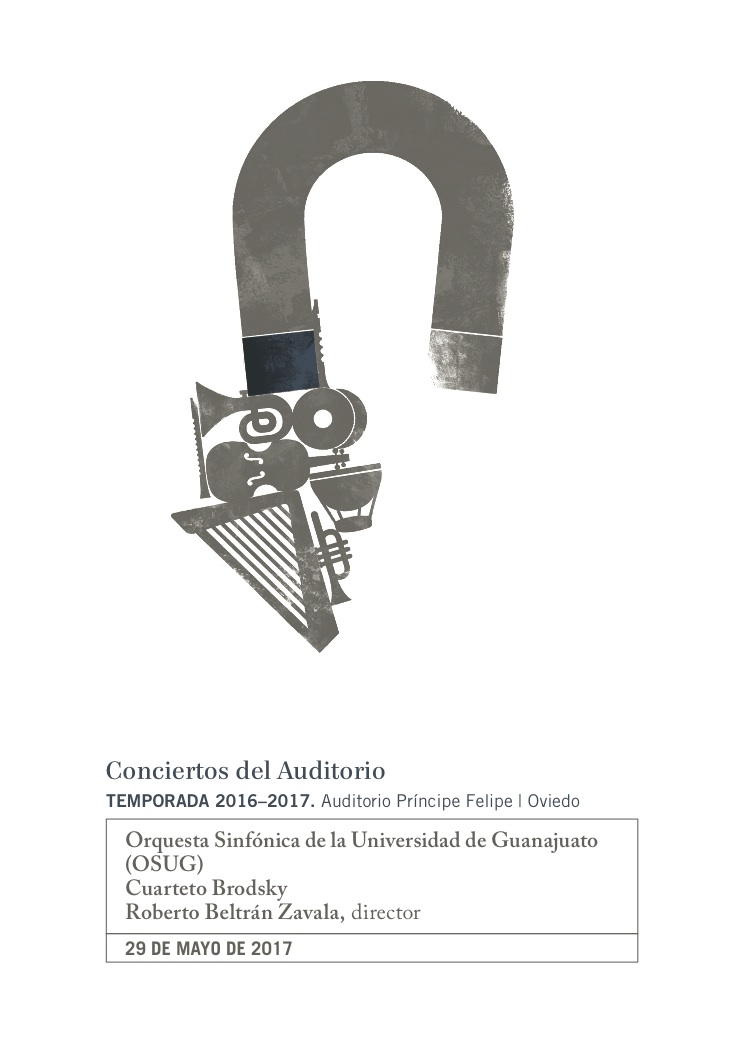 Conciertos del Auditorio
TEMPORADA 2016–2017. Auditorio Príncipe Felipe | Oviedo

Orquesta Sinfónica de la Universidad de Guanajuato (OSUG)
Cuarteto Brodsky
Roberto Beltrán Zavala, director

29 DE MAYO DE 2017